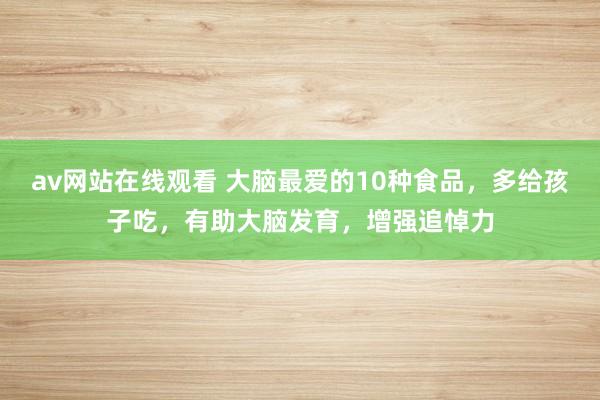 av网站在线观看 大脑最爱的10种食品，多给孩子吃，有助大脑发育，增强追悼力